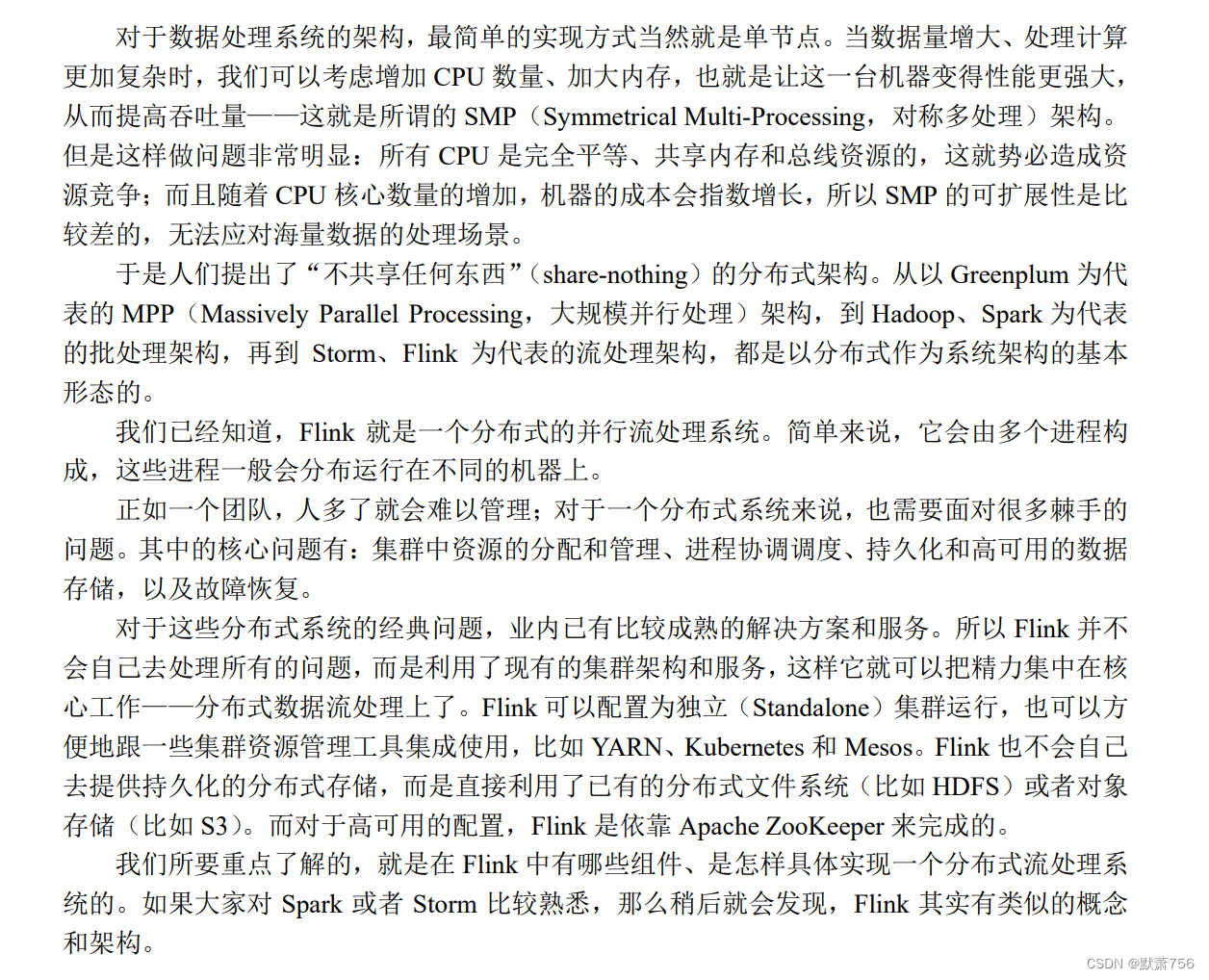 对于数据处理系统的架构，最简单的实现方式当然就是单节点。当数据量增大、处理计算更加复杂时，我们可以考虑增加 CPU 数量、加大内存，也就是让这一台机器变得性能更强大，从而提高吞吐量——这就是所谓的 SMP（Symmetrical Multi-Processing，对称多处理）架构。但是这样做问题非常明显：所有 CPU 是完全平等、共享内存和总线资源的，这就势必造成资源竞争；而且随着 CPU 核心数量的增加，机器的成本会指数增长，所以 SMP 的可扩展性是比较差的，无法应对海量数据的处理场景。

于是人们提出了“不共享任何东西”（share-nothing）的分布式架构。从以 Greenplum 为代表的 MPP（Massively Parallel Processing，大规模并行处理）架构，到 Hadoop、Spark 为代表的批处理架构，再到 Storm、Flink 为代表的流处理架构，都是以分布式作为系统架构的基本形态的。

我们已经知道，Flink 就是一个分布式的并行流处理系统。简单来说，它会由多个进程构成，这些进程一般会分布运行在不同的机器上。

正如一个团队，人多了就会难以管理；对于一个分布式系统来说，也需要面对很多棘手的问题。其中的核心问题有：集群中资源的分配和管理、进程协调调度、持久化和高可用的数据存储，以及故障恢复。

对于这些分布式系统的经典问题，业内已有比较成熟的解决方案和服务。所以 Flink 并不会自己去处理所有的问题，而是利用了现有的集群架构和服务，这样它就可以把精力集中在核心工作——分布式数据流处理上了。Flink 可以配置为独立（Standalone）集群运行，也可以方便地跟一些集群资源管理工具集成使用，比如 YARN、Kubernetes 和 Mesos。Flink 也不会自己去提供持久化的分布式存储，而是直接利用了已有的分布式文件系统（比如 HDFS）或者对象存储（比如 S3）。而对于高可用的配置，Flink 是依靠 Apache ZooKeeper 来完成的。

我们所要重点了解的，就是在 Flink 中有哪些组件、是怎样具体实现一个分布式流处理系统的。如果大家对 Spark 或者 Storm 比较熟悉，那么稍后就会发现，Flink 其实有类似的概念和架构。

CSDN @默萧756